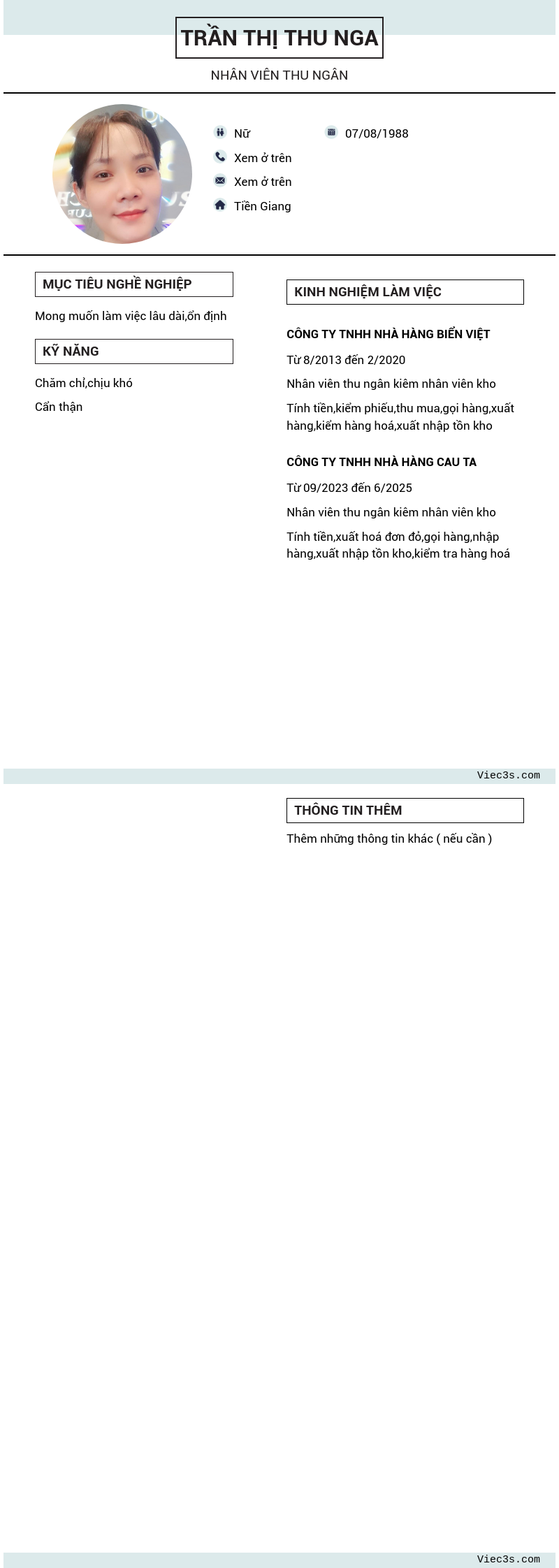 TRẦN THỊ THU NGA

NHÂN VIÊN THU NGÂN

Nữ

07/08/1988

Xem ở trên

Xem ở trên

Tiền Giang

MỤC TIÊU NGHỀ NGHIỆP

Mong muốn làm việc lâu dài,ổn định

KỸ NĂNG

Chăm chỉ,chịu khó

Cẩn thận

KINH NGHIỆM LÀM VIỆC

CÔNG TY TNHH NHÀ HÀNG BIỂN VIỆT

Từ 8/2013 đến 2/2020

Nhân viên thu ngân kiêm nhân viên kho

Tính tiền,kiểm phiếu,thu mua,gọi hàng,xuất hàng,kiểm hàng hoá,xuất nhập tồn kho

CÔNG TY TNHH NHÀ HÀNG CAU TA

Từ 09/2023 đến 6/2025

Nhân viên thu ngân kiêm nhân viên kho

Tính tiền,xuất hoá đơn đỏ,gọi hàng,nhập hàng,xuất nhập tồn kho,kiểm tra hàng hoá

Viec3s.com

THÔNG TIN THÊM

Thêm những thông tin khác ( nếu cần )

Viec3s.com